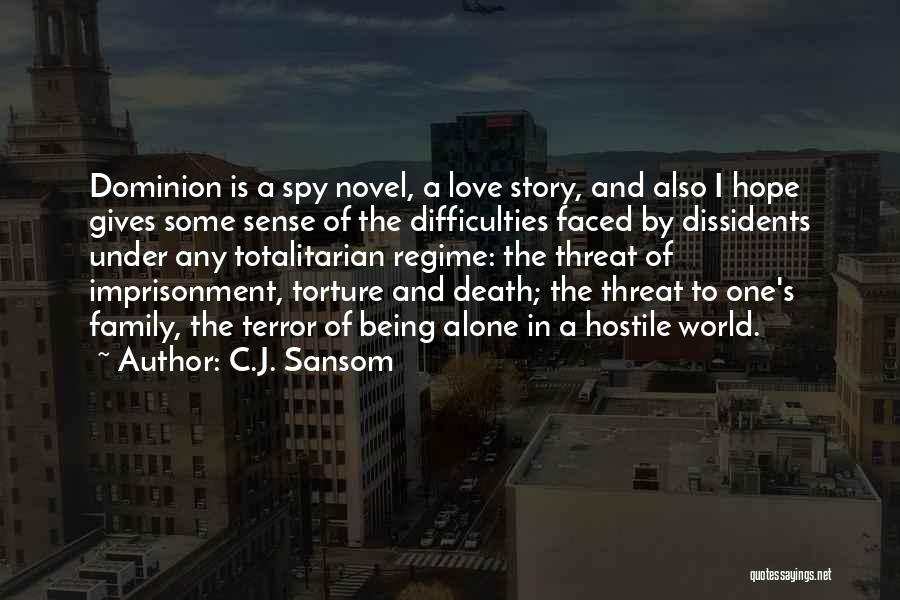 Dominion is a spy novel, a love story, and also I hope gives some sense of the difficulties faced by dissidents under any totalitarian regime: the threat of imprisonment, torture and death; the threat to one's family, the terror of being alone in a hostile world.

~ Author: C.J. Sansom

quotessayings.net